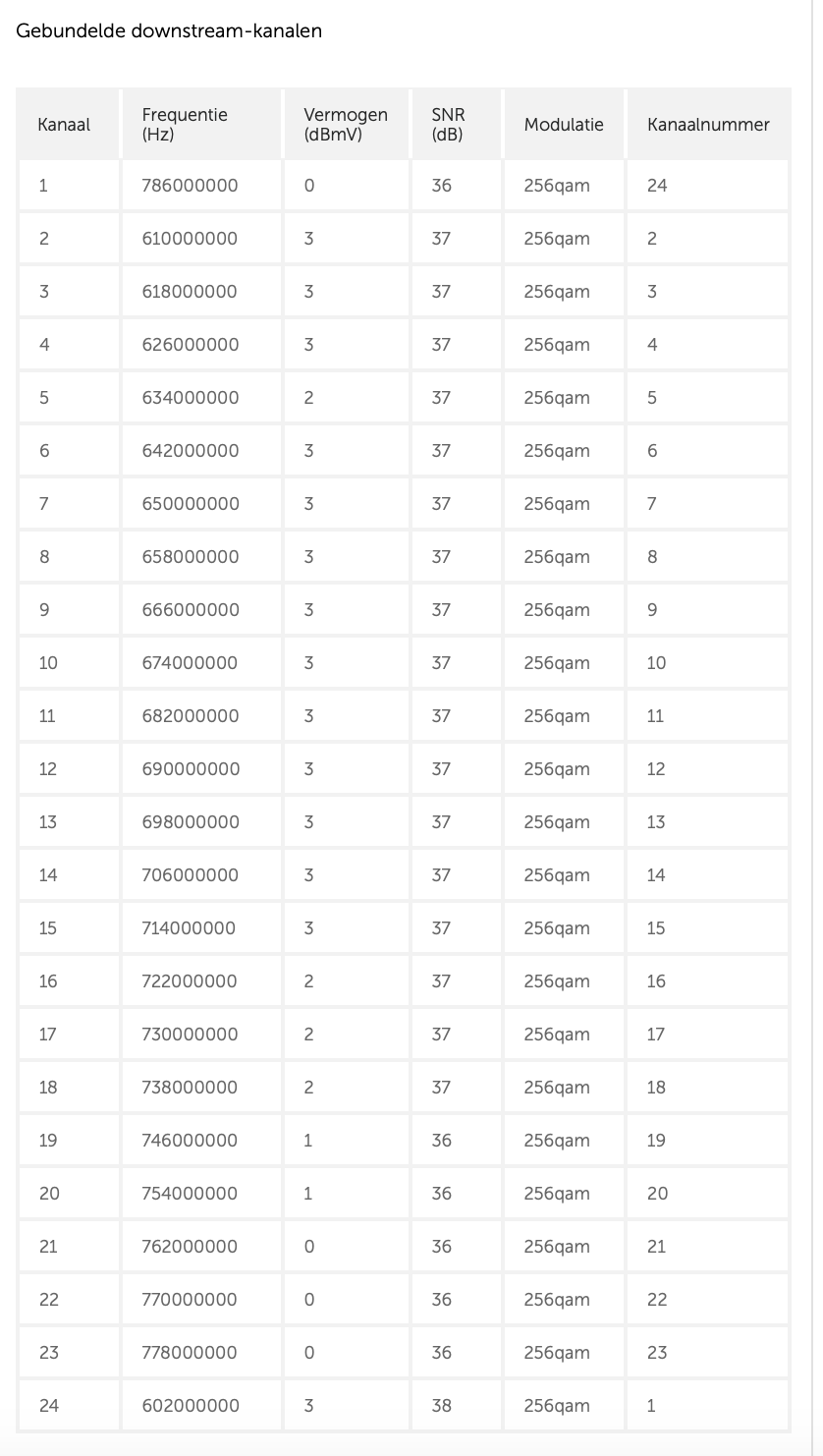 Gebundelde downstream-kanalen

| Kanaal | Frequentie (Hz) | Vermogen (dBmV) | SNR (dB) | Modulatie | Kanaalnummer |
|---|---|---|---|---|---|
| 1 | 786000000 | 0 | 36 | 256qam | 24 |
| 2 | 610000000 | 3 | 37 | 256qam | 2 |
| 3 | 618000000 | 3 | 37 | 256qam | 3 |
| 4 | 626000000 | 3 | 37 | 256qam | 4 |
| 5 | 634000000 | 2 | 37 | 256qam | 5 |
| 6 | 642000000 | 3 | 37 | 256qam | 6 |
| 7 | 650000000 | 3 | 37 | 256qam | 7 |
| 8 | 658000000 | 3 | 37 | 256qam | 8 |
| 9 | 666000000 | 3 | 37 | 256qam | 9 |
| 10 | 674000000 | 3 | 37 | 256qam | 10 |
| 11 | 682000000 | 3 | 37 | 256qam | 11 |
| 12 | 690000000 | 3 | 37 | 256qam | 12 |
| 13 | 698000000 | 3 | 37 | 256qam | 13 |
| 14 | 706000000 | 3 | 37 | 256qam | 14 |
| 15 | 714000000 | 3 | 37 | 256qam | 15 |
| 16 | 722000000 | 2 | 37 | 256qam | 16 |
| 17 | 730000000 | 2 | 37 | 256qam | 17 |
| 18 | 738000000 | 2 | 37 | 256qam | 18 |
| 19 | 746000000 | 1 | 36 | 256qam | 19 |
| 20 | 754000000 | 1 | 36 | 256qam | 20 |
| 21 | 762000000 | 0 | 36 | 256qam | 21 |
| 22 | 770000000 | 0 | 36 | 256qam | 22 |
| 23 | 778000000 | 0 | 36 | 256qam | 23 |
| 24 | 602000000 | 3 | 38 | 256qam | 1 |